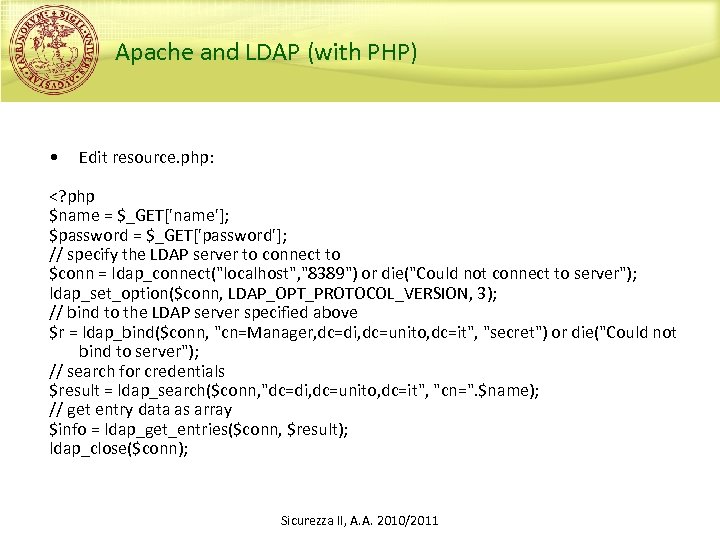 Apache and LDAP (with PHP)

• Edit resource.php:

<?php
$name = $_GET['name'];
$password = $_GET['password'];
// specify the LDAP server to connect to
$conn = ldap_connect("localhost","8389") or die("Could not connect to server");
ldap_set_option($conn, LDAP_OPT_PROTOCOL_VERSION, 3);
// bind to the LDAP server specified above
$r = ldap_bind($conn, "cn=Manager,dc=di,dc=unito,dc=it", "secret") or die("Could not bind to server");
// search for credentials
$result = ldap_search($conn,"dc=di,dc=unito,dc=it", "cn=".$name);
// get entry data as array
$info = ldap_get_entries($conn, $result);
ldap_close($conn);

Sicurezza II, A.A. 2010/2011